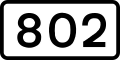 802